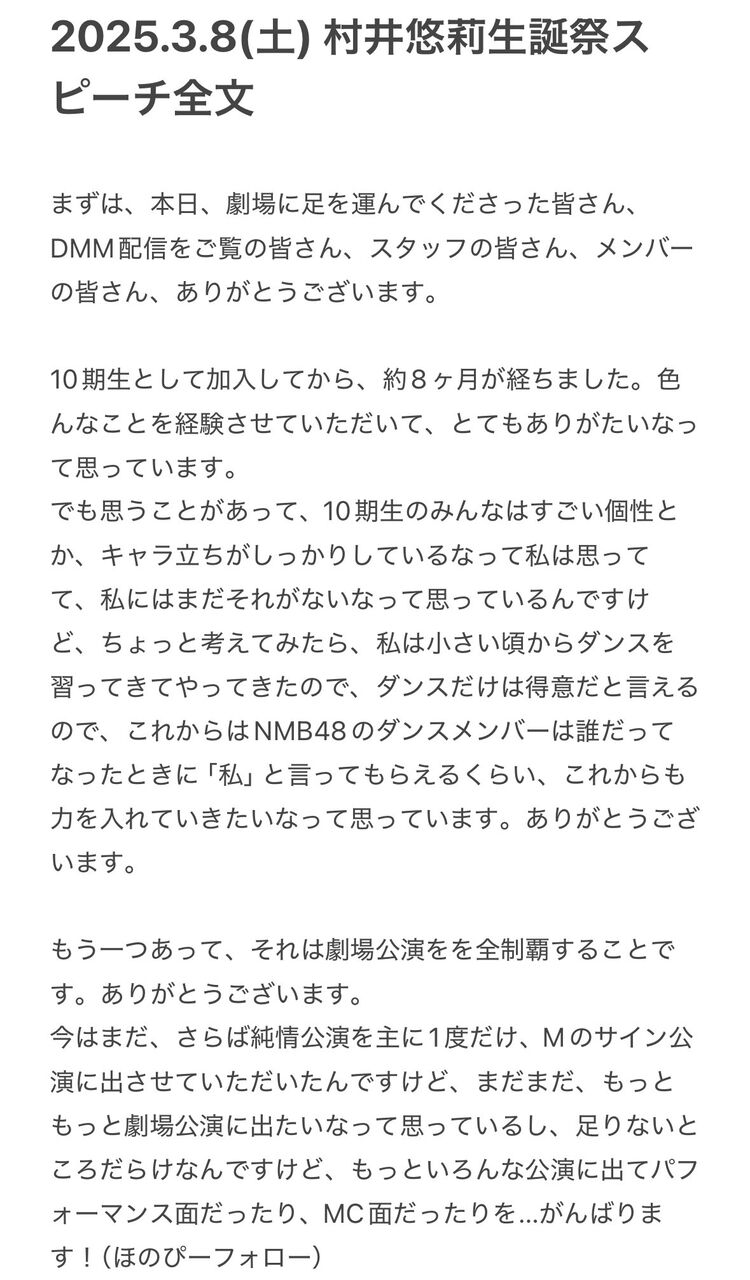 2025.3.8(土) 村井悠莉生誕祭スピーチ全文

まずは、本日、劇場に足を運んでくださった皆さん、DMM配信をご覧の皆さん、スタッフの皆さん、メンバーの皆さん、ありがとうございます。

10期生として加入してから、約８ヶ月が経ちました。色んなことを経験させていただいて、とてもありがたいなって思っています。
でも思うことがあって、10期生のみんなはすごい個性とか、キャラ立ちがしっかりしているなって私は思ってて、私にはまだそれがないなって思っているんですけど、ちょっと考えてみたら、私は小さい頃からダンスを習ってきてやってきたので、ダンスだけは得意だと言えるので、これからはNMB48のダンスメンバーは誰だってなったときに「私」と言ってもらえるくらい、これからも力を入れていきたいなって思っています。ありがとうございます。

もう一つあって、それは劇場公演をを全制覇することです。ありがとうございます。
今はまだ、さらば純情公演を主に１度だけ、Ｍのサイン公演に出させていただいたんですけど、まだまだ、もっともっと劇場公演に出たいなって思っているし、足りないところだらけなんですけど、もっといろんな公演に出てパフォーマンス面だったり、MC面だったりを...がんばります！（ほのぴーフォロー）